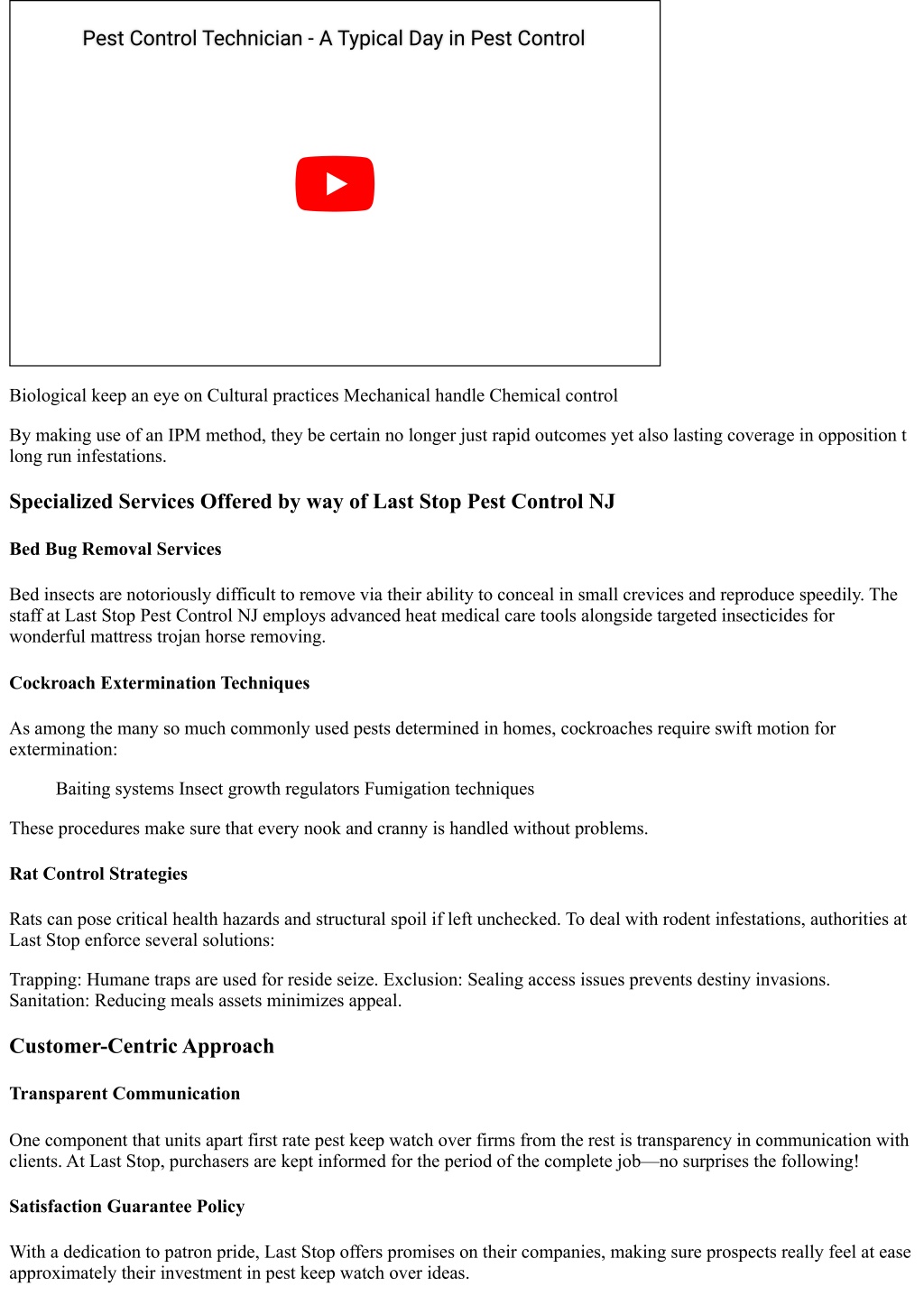 Pest Control Technician - A Typical Day in Pest Control

Biological keep an eye on Cultural practices Mechanical handle Chemical control

By making use of an IPM method, they be certain no longer just rapid outcomes yet also lasting coverage in opposition t long run infestations.

Specialized Services Offered by way of Last Stop Pest Control NJ

Bed Bug Removal Services

Bed insects are notoriously difficult to remove via their ability to conceal in small crevices and reproduce speedily. The staff at Last Stop Pest Control NJ employs advanced heat medical care tools alongside targeted insecticides for wonderful mattress trojan horse removing.

Cockroach Extermination Techniques

As among the many so much commonly used pests determined in homes, cockroaches require swift motion for extermination:

Baiting systems Insect growth regulators Fumigation techniques

These procedures make sure that every nook and cranny is handled without problems.

Rat Control Strategies

Rats can pose critical health hazards and structural spoil if left unchecked. To deal with rodent infestations, authorities at Last Stop enforce several solutions:

Trapping: Humane traps are used for reside seize. Exclusion: Sealing access issues prevents destiny invasions. Sanitation: Reducing meals assets minimizes appeal.

Customer-Centric Approach

Transparent Communication

One component that units apart first rate pest keep watch over firms from the rest is transparency in communication with clients. At Last Stop, purchasers are kept informed for the period of the complete job—no surprises the following!

Satisfaction Guarantee Policy

With a dedication to patron pride, Last Stop offers promises on their companies, making sure prospects really feel at ease approximately their investment in pest keep watch over ideas.